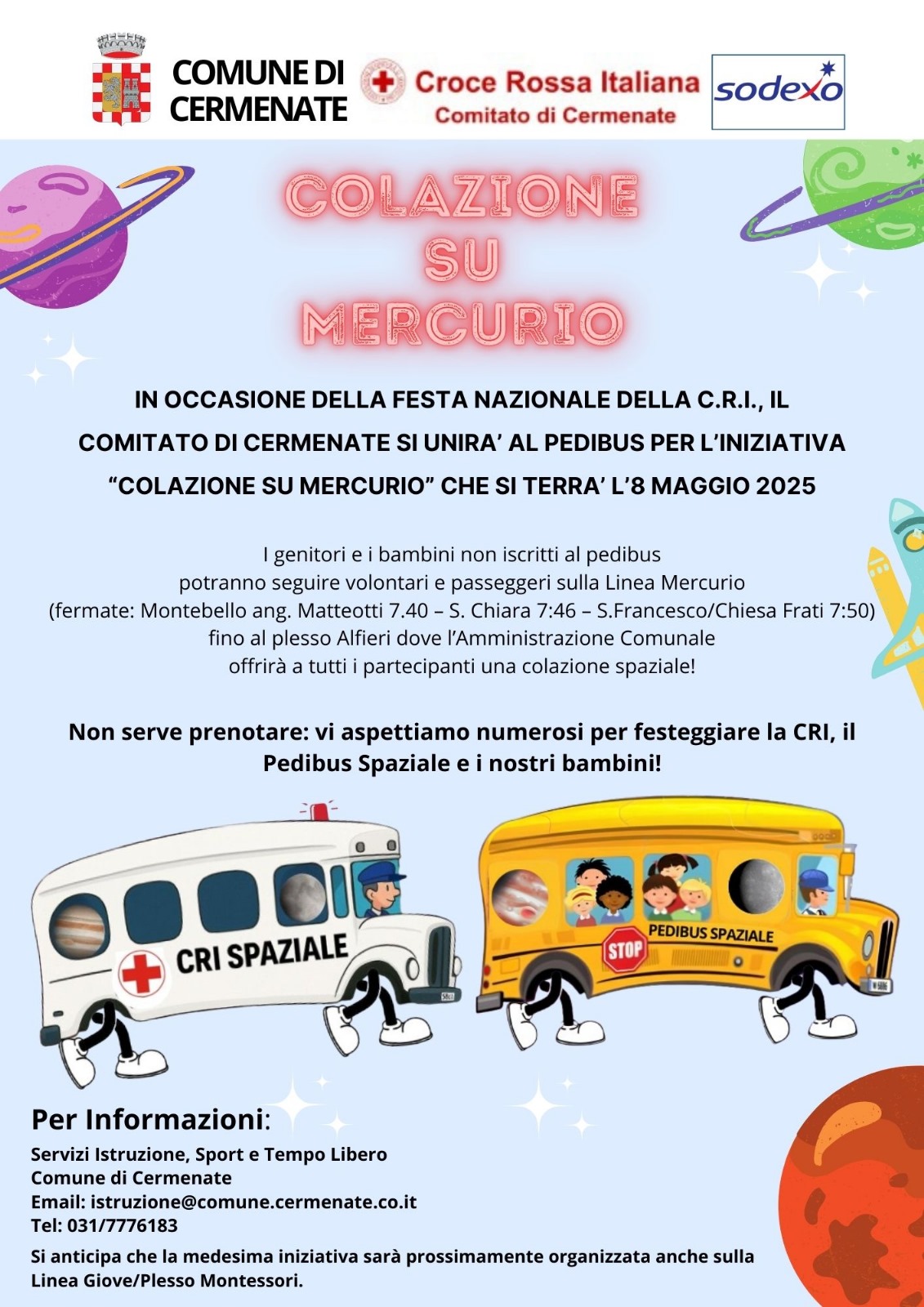 COMUNE DI CERMENATE

Croce Rossa Italiana
Comitato di Cermenate

sodexo

COLAZIONE SU MERCURIO

IN OCCASIONE DELLA FESTA NAZIONALE DELLA C.R.I., IL COMITATO DI CERMENATE SI UNIRA' AL PEDIBUS PER L'INIZIATIVA "COLAZIONE SU MERCURIO" CHE SI TERRA' L'8 MAGGIO 2025

I genitori e i bambini non iscritti al pedibus potranno seguire volontari e passeggeri sulla Linea Mercurio (fermate: Montebello ang. Matteotti 7.40 – S. Chiara 7:46 – S.Francesco/Chiesa Frati 7:50) fino al plesso Alfieri dove l'Amministrazione Comunale offrirà a tutti i partecipanti una colazione spaziale!

Non serve prenotare: vi aspettiamo numerosi per festeggiare la CRI, il Pedibus Spaziale e i nostri bambini!

CRI SPAZIALE

STOP

PEDIBUS SPAZIALE

Per Informazioni:
Servizi Istruzione, Sport e Tempo Libero
Comune di Cermenate
Email: istruzione@comune.cermenate.co.it
Tel: 031/7776183

Si anticipa che la medesima iniziativa sarà prossimamente organizzata anche sulla Linea Giove/Plesso Montessori.